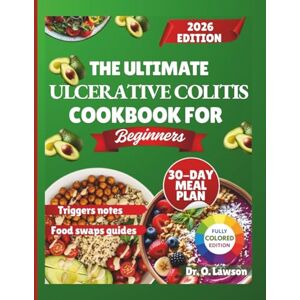 2026 EDITION

THE ULTIMATE ULCERATIVE COLITIS COOKBOOK FOR

Beginners

30-DAY MEAL PLAN

Triggers notes

Food swaps guides

FULLY COLORED EDITION

Dr. O. Lawson